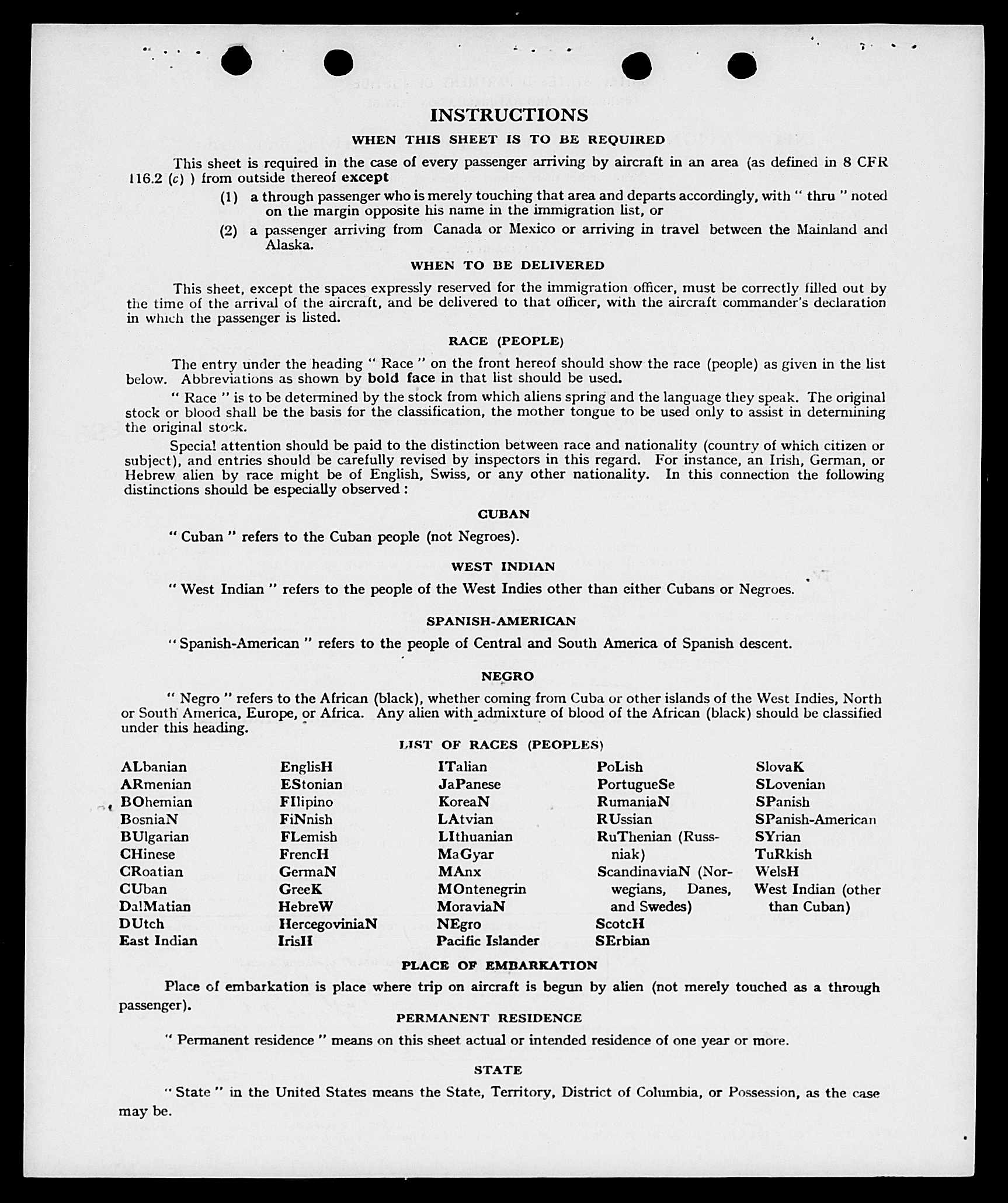 INSTRUCTIONS

WHEN THIS SHEET IS TO BE REQUIRED

This sheet is required in the case of every passenger arriving by aircraft in an area (as defined in 8 CFR 116.2 (c) ) from outside thereof except

(1) a through passenger who is merely touching that area and departs accordingly, with " thru " noted on the margin opposite his name in the immigration list, or

(2) a passenger arriving from Canada or Mexico or arriving in travel between the Mainland and Alaska.

WHEN TO BE DELIVERED

This sheet, except the spaces expressly reserved for the immigration officer, must be correctly filled out by the time of the arrival of the aircraft, and be delivered to that officer, with the aircraft commander's declaration in which the passenger is listed.

RACE (PEOPLE)

The entry under the heading " Race " on the front hereof should show the race (people) as given in the list below. Abbreviations as shown by bold face in that list should be used.

" Race " is to be determined by the stock from which aliens spring and the language they speak. The original stock or blood shall be the basis for the classification, the mother tongue to be used only to assist in determining the original stock.

Special attention should be paid to the distinction between race and nationality (country of which citizen or subject), and entries should be carefully revised by inspectors in this regard. For instance, an Irish, German, or Hebrew alien by race might be of English, Swiss, or any other nationality. In this connection the following distinctions should be especially observed :

CUBAN

" Cuban " refers to the Cuban people (not Negroes).

WEST INDIAN

" West Indian " refers to the people of the West Indies other than either Cubans or Negroes.

SPANISH-AMERICAN

" Spanish-American " refers to the people of Central and South America of Spanish descent.

NEGRO

" Negro " refers to the African (black), whether coming from Cuba or other islands of the West Indies, North or South America, Europe, or Africa. Any alien with admixture of blood of the African (black) should be classified under this heading.

LIST OF RACES (PEOPLES)

ALbanian
ARmenian
BOhemian
BosniaN
BUlgarian
CHinese
CRoatian
CUban
DalMatian
DUtch
East Indian

EnglisH
EStonian
FIlipino
FiNnish
FLemish
FrencH
GermaN
GreeK
HebreW
HercegoviniaN
IrisH

ITalian
JaPanese
KoreaN
LAtvian
LIthuanian
MaGyar
MAnx
MOntenegrin
MoraviaN
NEgro
Pacific Islander

PoLish
PortugueSe
RumaniaN
RUssian
RuThenian (Russniak)
ScandinaviaN (Norwegians, Danes, and Swedes)
ScotcH
SErbian

SlovaK
SLovenian
SPanish
SPanish-American
SYrian
TuRkish
WelsH
West Indian (other than Cuban)

PLACE OF EMBARKATION

Place of embarkation is place where trip on aircraft is begun by alien (not merely touched as a through passenger).

PERMANENT RESIDENCE

" Permanent residence " means on this sheet actual or intended residence of one year or more.

STATE

" State " in the United States means the State, Territory, District of Columbia, or Possession, as the case may be.